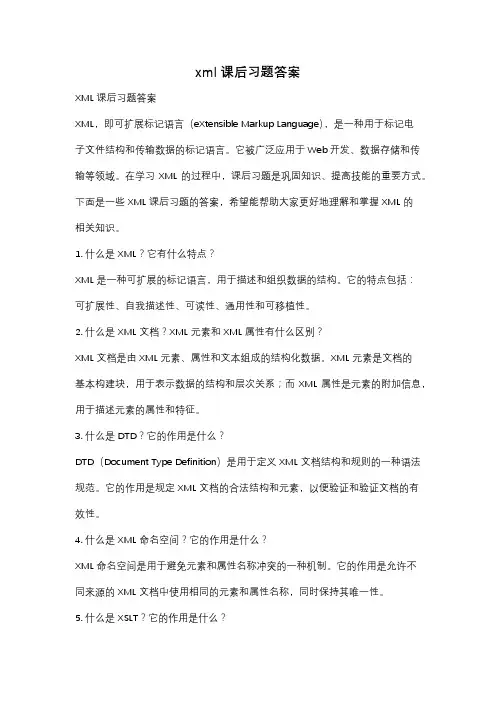 xml 课后习题答案

XML 课后习题答案

XML，即可扩展标记语言（eXtensible Markup Language），是一种用于标记电子文件结构和传输数据的标记语言。它被广泛应用于 Web 开发、数据存储和传输等领域。在学习 XML 的过程中，课后习题是巩固知识、提高技能的重要方式。下面是一些 XML 课后习题的答案，希望能帮助大家更好地理解和掌握 XML 的相关知识。

1. 什么是 XML？它有什么特点？

XML 是一种可扩展的标记语言，用于描述和组织数据的结构。它的特点包括：可扩展性、自我描述性、可读性、通用性和可移植性。

2. 什么是 XML 文档？XML 元素和 XML 属性有什么区别？

XML 文档是由 XML 元素、属性和文本组成的结构化数据。XML 元素是文档的基本构建块，用于表示数据的结构和层次关系；而 XML 属性是元素的附加信息，用于描述元素的属性和特征。

3. 什么是 DTD？它的作用是什么？

DTD（Document Type Definition）是用于定义 XML 文档结构和规则的一种语法规范。它的作用是规定 XML 文档的合法结构和元素，以便验证和验证文档的有效性。

4. 什么是 XML 命名空间？它的作用是什么？

XML 命名空间是用于避免元素和属性名称冲突的一种机制。它的作用是允许不同来源的 XML 文档中使用相同的元素和属性名称，同时保持其唯一性。

5. 什么是 XSLT？它的作用是什么？